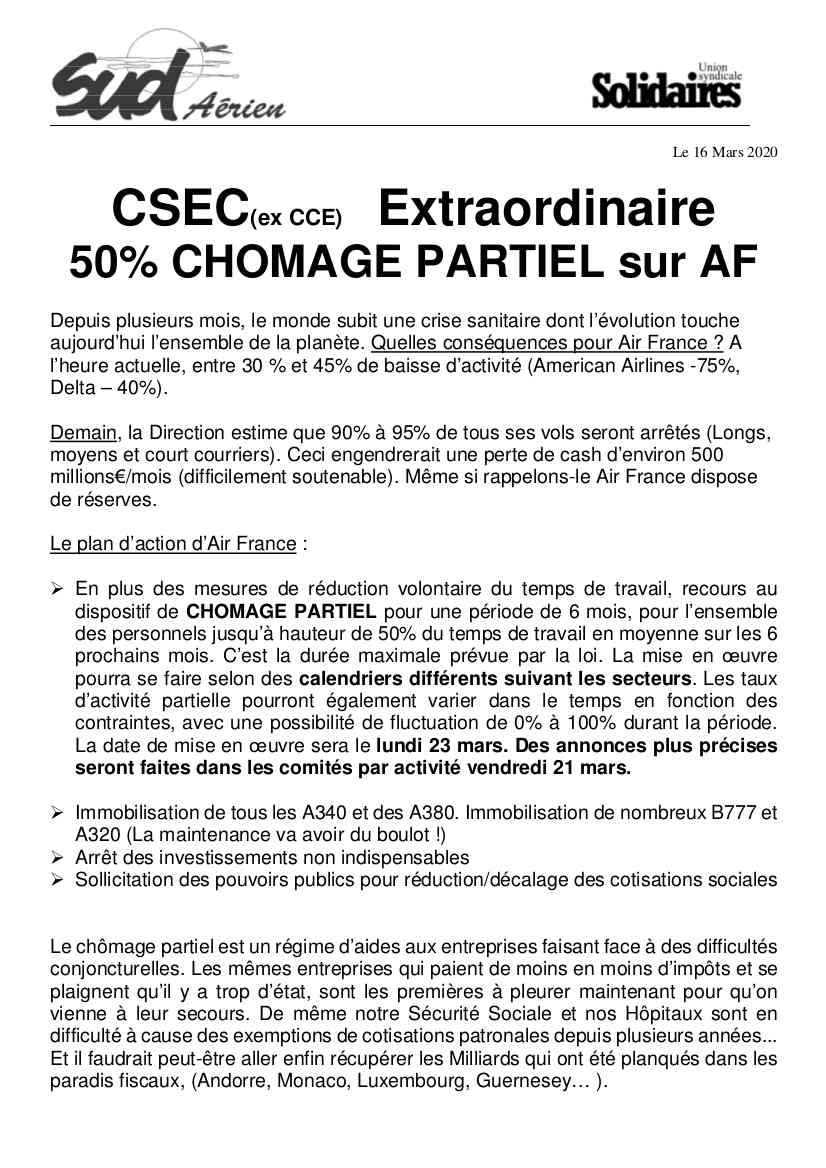 SUD Aérien

Union syndicale Solidaires

Le 16 Mars 2020

CSEC(ex CCE) Extraordinaire
50% CHOMAGE PARTIEL sur AF

Depuis plusieurs mois, le monde subit une crise sanitaire dont l'évolution touche aujourd'hui l'ensemble de la planète. Quelles conséquences pour Air France ? A l'heure actuelle, entre 30 % et 45% de baisse d'activité (American Airlines -75%, Delta – 40%).

Demain, la Direction estime que 90% à 95% de tous ses vols seront arrêtés (Longs, moyens et court courriers). Ceci engendrerait une perte de cash d'environ 500 millions€/mois (difficilement soutenable). Même si rappelons-le Air France dispose de réserves.

Le plan d'action d'Air France :

➢ En plus des mesures de réduction volontaire du temps de travail, recours au dispositif de CHOMAGE PARTIEL pour une période de 6 mois, pour l'ensemble des personnels jusqu'à hauteur de 50% du temps de travail en moyenne sur les 6 prochains mois. C'est la durée maximale prévue par la loi. La mise en œuvre pourra se faire selon des calendriers différents suivant les secteurs. Les taux d'activité partielle pourront également varier dans le temps en fonction des contraintes, avec une possibilité de fluctuation de 0% à 100% durant la période. La date de mise en œuvre sera le lundi 23 mars. Des annonces plus précises seront faites dans les comités par activité vendredi 21 mars.

➢ Immobilisation de tous les A340 et des A380. Immobilisation de nombreux B777 et A320 (La maintenance va avoir du boulot !)
➢ Arrêt des investissements non indispensables
➢ Sollicitation des pouvoirs publics pour réduction/décalage des cotisations sociales

Le chômage partiel est un régime d'aides aux entreprises faisant face à des difficultés conjoncturelles. Les mêmes entreprises qui paient de moins en moins d'impôts et se plaignent qu'il y a trop d'état, sont les premières à pleurer maintenant pour qu'on vienne à leur secours. De même notre Sécurité Sociale et nos Hôpitaux sont en difficulté à cause des exemptions de cotisations patronales depuis plusieurs années... Et il faudrait peut-être aller enfin récupérer les Milliards qui ont été planqués dans les paradis fiscaux, (Andorre, Monaco, Luxembourg, Guernesey… ).